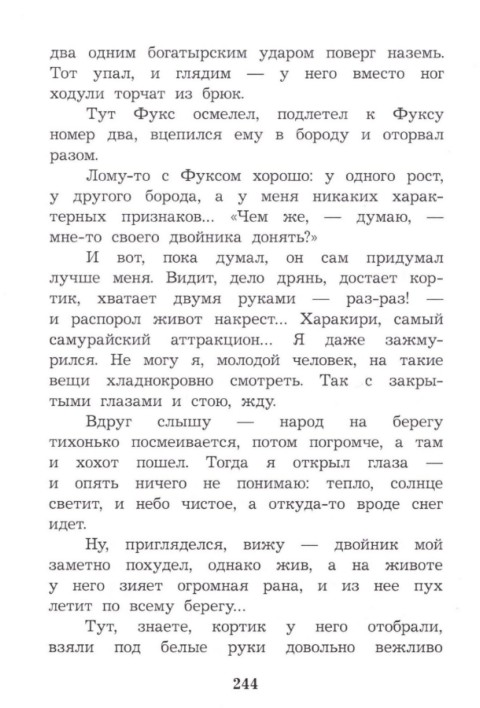 два одним богатырским ударом поверг наземь. Тот упал, и глядим — у него вместо ног ходули торчат из брюк.

Тут Фукс осмелел, подлетел к Фуксу номер два, вцепился ему в бороду и оторвал разом.

Лому-то с Фуксом хорошо: у одного рост, у другого борода, а у меня никаких характерных признаков... «Чем же, — думаю, — мне-то своего двойника донять?»

И вот, пока думал, он сам придумал лучше меня. Видит, дело дрянь, достает кортик, хватает двумя руками — раз-раз! — и распорол живот накрест... Харакири, самый самурайский аттракцион... Я даже зажмурился. Не могу я, молодой человек, на такие вещи хладнокровно смотреть. Так с закрытыми глазами и стою, жду.

Вдруг слышу — народ на берегу тихонько посмеивается, потом погромче, а там и хохот пошел. Тогда я открыл глаза — и опять ничего не понимаю: тепло, солнце светит, и небо чистое, а откуда-то вроде снег идет.

Ну, пригляделся, вижу — двойник мой заметно похудел, однако жив, а на животе у него зияет огромная рана, и из нее пух летит по всему берегу...

Тут, знаете, кортик у него отобрали, взяли под белые руки довольно вежливо

244